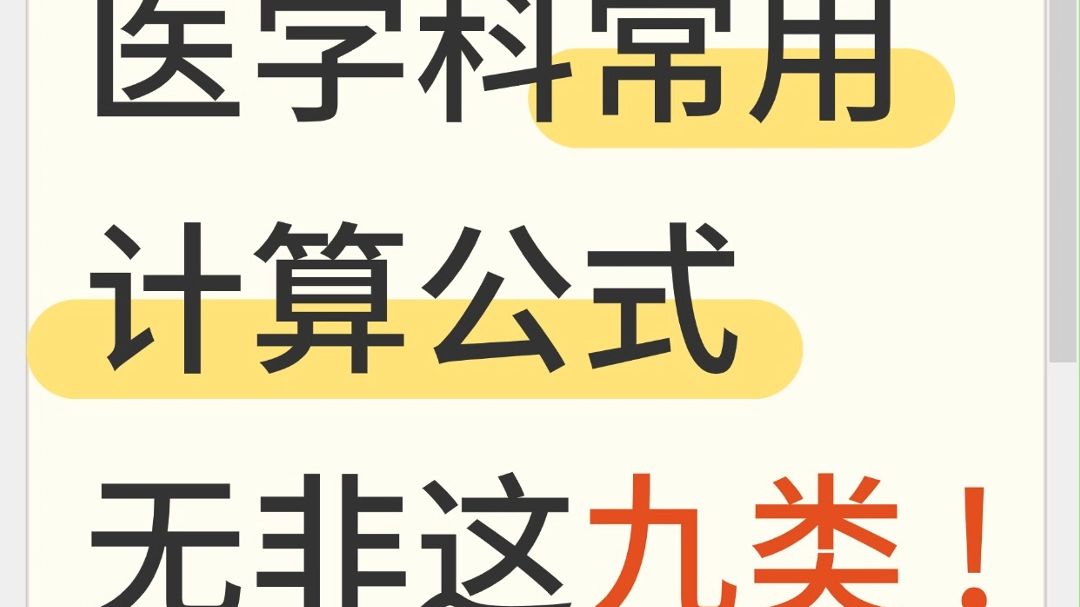 医学科常用
计算公式
无非这九类！